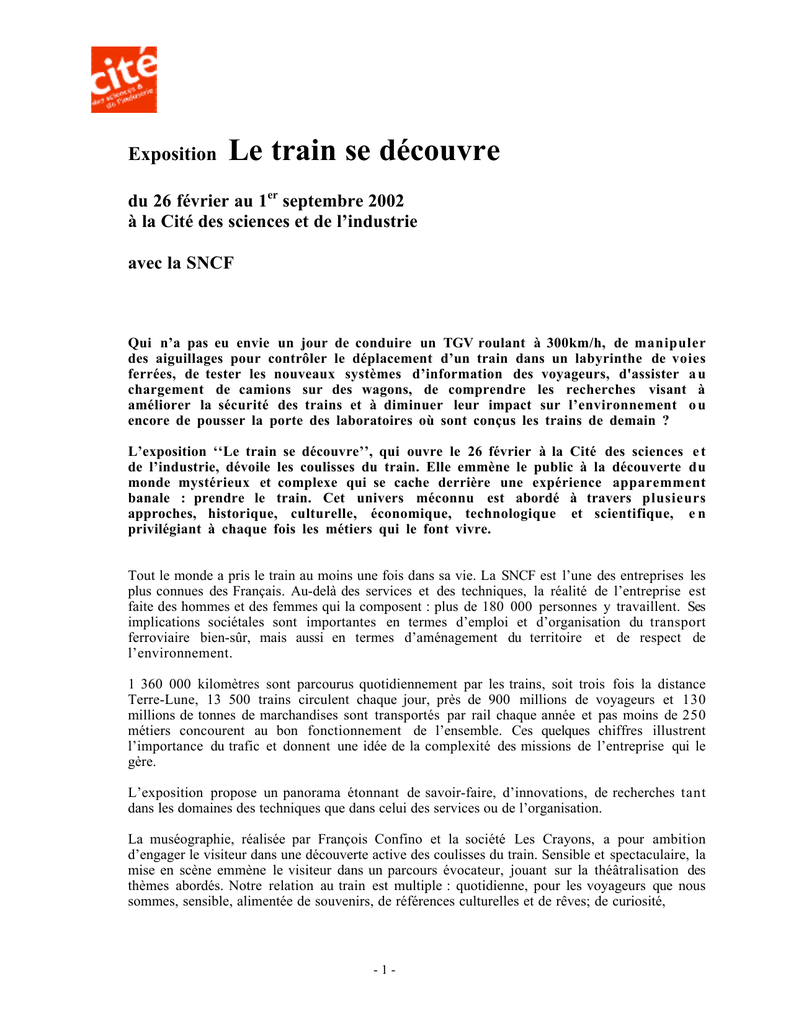 cité
des sciences & de l'industrie

Exposition Le train se découvre

du 26 février au 1$^{er}$ septembre 2002
à la Cité des sciences et de l'industrie

avec la SNCF

Qui n'a pas eu envie un jour de conduire un TGV roulant à 300km/h, de manipuler des aiguillages pour contrôler le déplacement d'un train dans un labyrinthe de voies ferrées, de tester les nouveaux systèmes d'information des voyageurs, d'assister au chargement de camions sur des wagons, de comprendre les recherches visant à améliorer la sécurité des trains et à diminuer leur impact sur l'environnement ou encore de pousser la porte des laboratoires où sont conçus les trains de demain ?

L'exposition ''Le train se découvre'', qui ouvre le 26 février à la Cité des sciences et de l'industrie, dévoile les coulisses du train. Elle emmène le public à la découverte du monde mystérieux et complexe qui se cache derrière une expérience apparemment banale : prendre le train. Cet univers méconnu est abordé à travers plusieurs approches, historique, culturelle, économique, technologique et scientifique, en privilégiant à chaque fois les métiers qui le font vivre.

Tout le monde a pris le train au moins une fois dans sa vie. La SNCF est l'une des entreprises les plus connues des Français. Au-delà des services et des techniques, la réalité de l'entreprise est faite des hommes et des femmes qui la composent : plus de 180 000 personnes y travaillent. Ses implications sociétales sont importantes en termes d'emploi et d'organisation du transport ferroviaire bien-sûr, mais aussi en termes d'aménagement du territoire et de respect de l'environnement.

1 360 000 kilomètres sont parcourus quotidiennement par les trains, soit trois fois la distance Terre-Lune, 13 500 trains circulent chaque jour, près de 900 millions de voyageurs et 130 millions de tonnes de marchandises sont transportés par rail chaque année et pas moins de 250 métiers concourent au bon fonctionnement de l'ensemble. Ces quelques chiffres illustrent l'importance du trafic et donnent une idée de la complexité des missions de l'entreprise qui le gère.

L'exposition propose un panorama étonnant de savoir-faire, d'innovations, de recherches tant dans les domaines des techniques que dans celui des services ou de l'organisation.

La muséographie, réalisée par François Confino et la société Les Crayons, a pour ambition d'engager le visiteur dans une découverte active des coulisses du train. Sensible et spectaculaire, la mise en scène emmène le visiteur dans un parcours évocateur, jouant sur la théâtralisation des thèmes abordés. Notre relation au train est multiple : quotidienne, pour les voyageurs que nous sommes, sensible, alimentée de souvenirs, de références culturelles et de rêves; de curiosité,

- 1 -